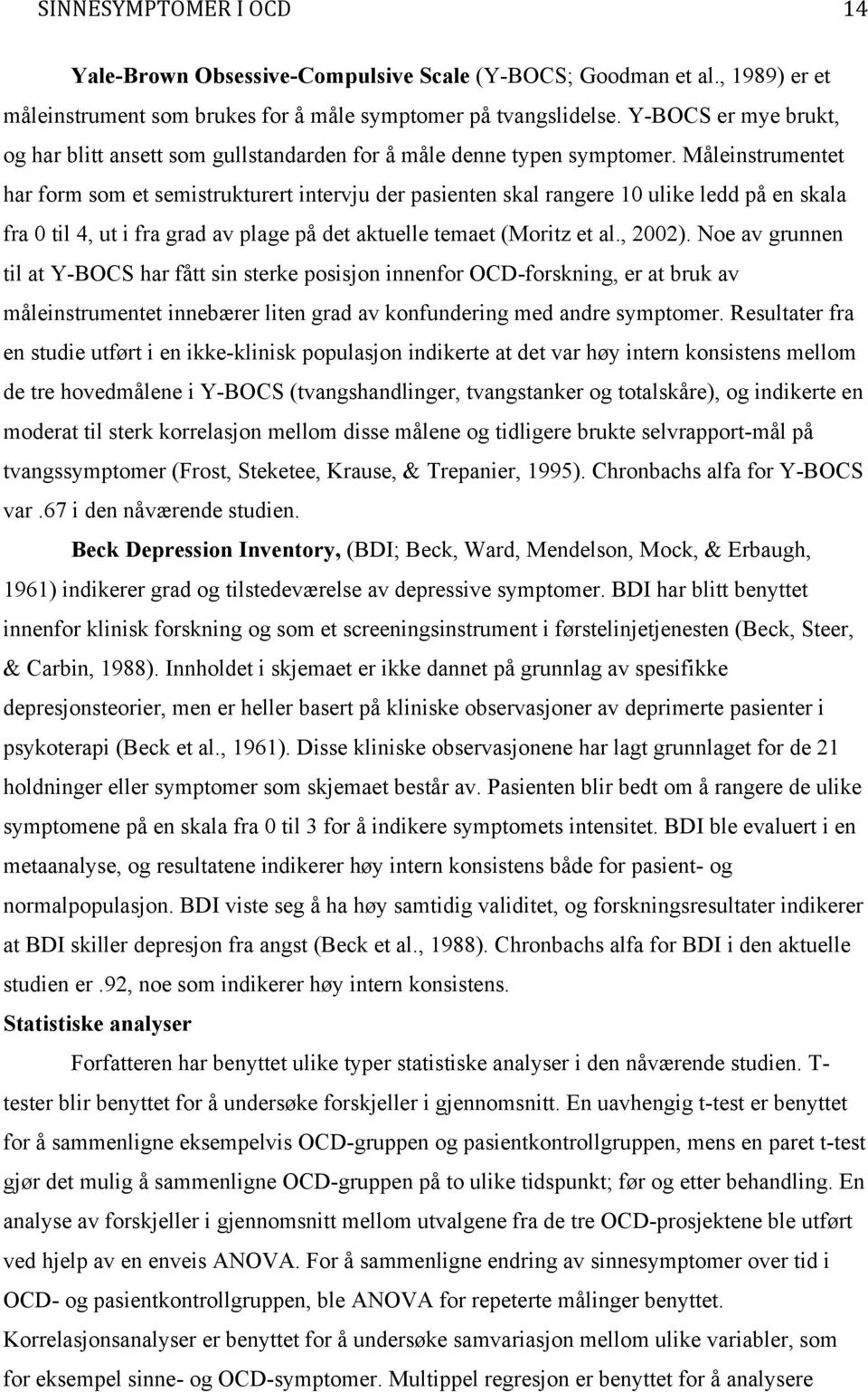 SINNESYMPTOMER I OCD 14

Yale-Brown Obsessive-Compulsive Scale (Y-BOCS; Goodman et al., 1989) er et måleinstrument som brukes for å måle symptomer på tvangslidelse. Y-BOCS er mye brukt, og har blitt ansett som gullstandarden for å måle denne typen symptomer. Måleinstrumentet har form som et semistrukturert intervju der pasienten skal rangere 10 ulike ledd på en skala fra 0 til 4, ut i fra grad av plage på det aktuelle temaet (Moritz et al., 2002). Noe av grunnen til at Y-BOCS har fått sin sterke posisjon innenfor OCD-forskning, er at bruk av måleinstrumentet innebærer liten grad av konfundering med andre symptomer. Resultater fra en studie utført i en ikke-klinisk populasjon indikerte at det var høy intern konsistens mellom de tre hovedmålene i Y-BOCS (tvangshandlinger, tvangstanker og totalskåre), og indikerte en moderat til sterk korrelasjon mellom disse målene og tidligere brukte selvrapport-mål på tvangssymptomer (Frost, Steketee, Krause, & Trepanier, 1995). Chronbachs alfa for Y-BOCS var .67 i den nåværende studien.

Beck Depression Inventory, (BDI; Beck, Ward, Mendelson, Mock, & Erbaugh, 1961) indikerer grad og tilstedeværelse av depressive symptomer. BDI har blitt benyttet innenfor klinisk forskning og som et screeningsinstrument i førstelinjetjenesten (Beck, Steer, & Carbin, 1988). Innholdet i skjemaet er ikke dannet på grunnlag av spesifikke depresjonsteorier, men er heller basert på kliniske observasjoner av deprimerte pasienter i psykoterapi (Beck et al., 1961). Disse kliniske observasjonene har lagt grunnlaget for de 21 holdninger eller symptomer som skjemaet består av. Pasienten blir bedt om å rangere de ulike symptomene på en skala fra 0 til 3 for å indikere symptomets intensitet. BDI ble evaluert i en metaanalyse, og resultatene indikerer høy intern konsistens både for pasient- og normalpopulasjon. BDI viste seg å ha høy samtidig validitet, og forskningsresultater indikerer at BDI skiller depresjon fra angst (Beck et al., 1988). Chronbachs alfa for BDI i den aktuelle studien er .92, noe som indikerer høy intern konsistens.

Statistiske analyser

Forfatteren har benyttet ulike typer statistiske analyser i den nåværende studien. T-tester blir benyttet for å undersøke forskjeller i gjennomsnitt. En uavhengig t-test er benyttet for å sammenligne eksempelvis OCD-gruppen og pasientkontrollgruppen, mens en paret t-test gjør det mulig å sammenligne OCD-gruppen på to ulike tidspunkt; før og etter behandling. En analyse av forskjeller i gjennomsnitt mellom utvalgene fra de tre OCD-prosjektene ble utført ved hjelp av en enveis ANOVA. For å sammenligne endring av sinnesymptomer over tid i OCD- og pasientkontrollgruppen, ble ANOVA for repeterte målinger benyttet. Korrelasjonsanalyser er benyttet for å undersøke samvariasjon mellom ulike variabler, som for eksempel sinne- og OCD-symptomer. Multippel regresjon er benyttet for å analysere